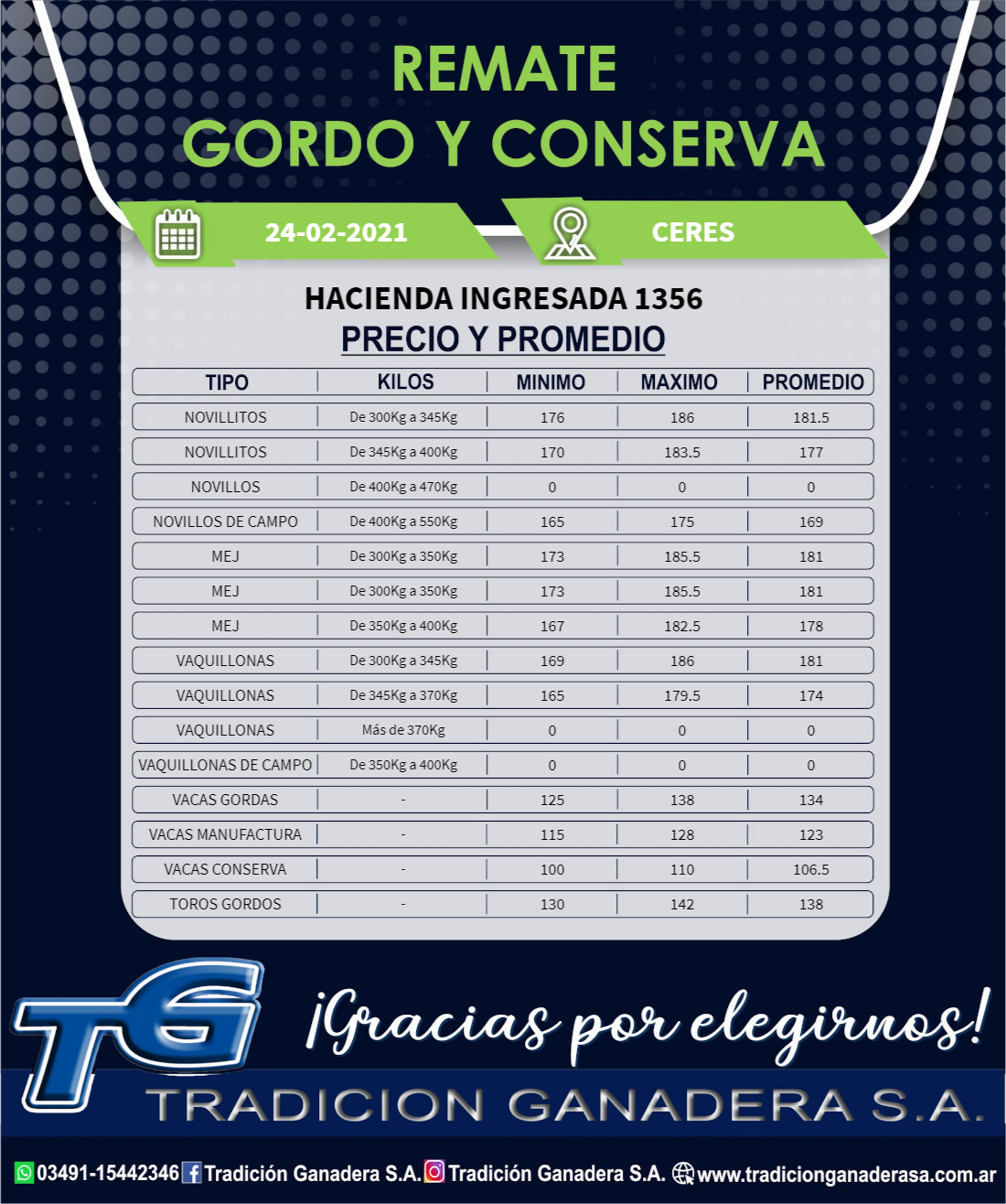 REMATE
GORDO Y CONSERVA

24-02-2021
CERES

HACIENDA INGRESADA 1356
PRECIO Y PROMEDIO

| TIPO | KILOS | MINIMO | MAXIMO | PROMEDIO |
|---|---|---|---|---|
| NOVILLITOS | De 300Kg a 345Kg | 176 | 186 | 181.5 |
| NOVILLITOS | De 345Kg a 400Kg | 170 | 183.5 | 177 |
| NOVILLOS | De 400Kg a 470Kg | 0 | 0 | 0 |
| NOVILLOS DE CAMPO | De 400Kg a 550Kg | 165 | 175 | 169 |
| MEJ | De 300Kg a 350Kg | 173 | 185.5 | 181 |
| MEJ | De 300Kg a 350Kg | 173 | 185.5 | 181 |
| MEJ | De 350Kg a 400Kg | 167 | 182.5 | 178 |
| VAQUILLONAS | De 300Kg a 345Kg | 169 | 186 | 181 |
| VAQUILLONAS | De 345Kg a 370Kg | 165 | 179.5 | 174 |
| VAQUILLONAS | Más de 370Kg | 0 | 0 | 0 |
| VAQUILLONAS DE CAMPO | De 350Kg a 400Kg | 0 | 0 | 0 |
| VACAS GORDAS | - | 125 | 138 | 134 |
| VACAS MANUFACTURA | - | 115 | 128 | 123 |
| VACAS CONSERVA | - | 100 | 110 | 106.5 |
| TOROS GORDOS | - | 130 | 142 | 138 |

TG
¡Gracias por elegirnos!
TRADICION GANADERA S.A.

03491-15442346 Tradición Ganadera S.A. Tradición Ganadera S.A. www.tradicionganaderasa.com.ar